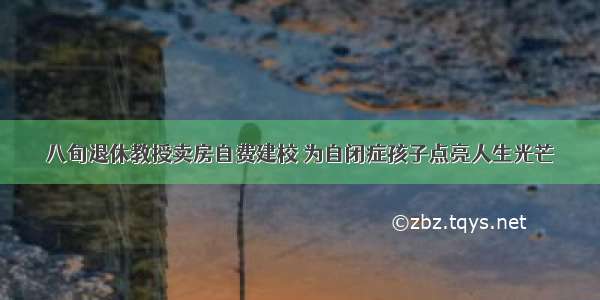 八旬退休教授卖房自费建校 为自闭症孩子点亮人生光芒

©zbz.tqys.net